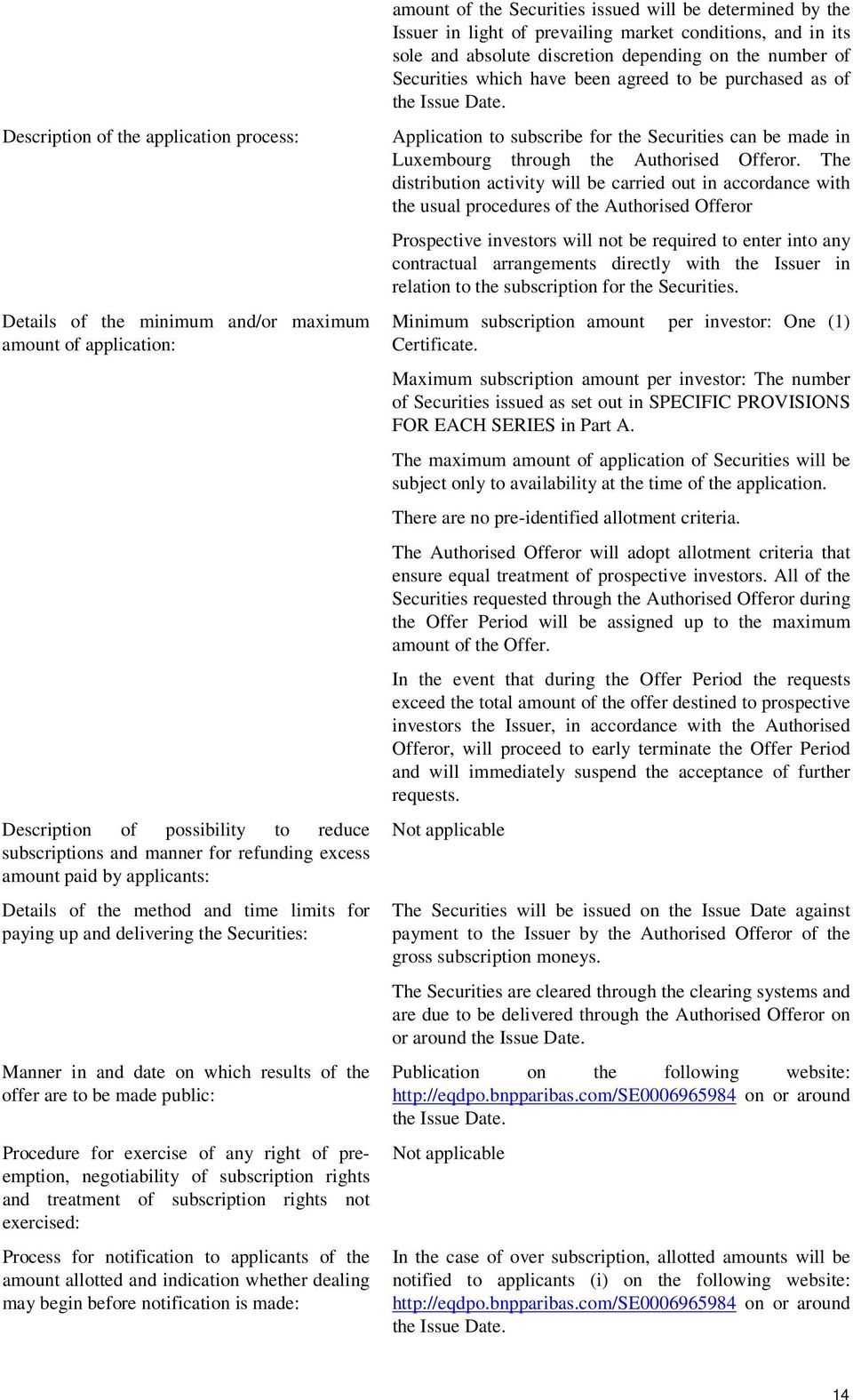 amount of the Securities issued will be determined by the Issuer in light of prevailing market conditions, and in its sole and absolute discretion depending on the number of Securities which have been agreed to be purchased as of the Issue Date.

Description of the application process:

Application to subscribe for the Securities can be made in Luxembourg through the Authorised Offeror. The distribution activity will be carried out in accordance with the usual procedures of the Authorised Offeror

Prospective investors will not be required to enter into any contractual arrangements directly with the Issuer in relation to the subscription for the Securities.

Details of the minimum and/or maximum amount of application:

Minimum subscription amount per investor: One (1) Certificate.

Maximum subscription amount per investor: The number of Securities issued as set out in SPECIFIC PROVISIONS FOR EACH SERIES in Part A.

The maximum amount of application of Securities will be subject only to availability at the time of the application.

There are no pre-identified allotment criteria.

The Authorised Offeror will adopt allotment criteria that ensure equal treatment of prospective investors. All of the Securities requested through the Authorised Offeror during the Offer Period will be assigned up to the maximum amount of the Offer.

In the event that during the Offer Period the requests exceed the total amount of the offer destined to prospective investors the Issuer, in accordance with the Authorised Offeror, will proceed to early terminate the Offer Period and will immediately suspend the acceptance of further requests.

Description of possibility to reduce subscriptions and manner for refunding excess amount paid by applicants:

Not applicable

Details of the method and time limits for paying up and delivering the Securities:

The Securities will be issued on the Issue Date against payment to the Issuer by the Authorised Offeror of the gross subscription moneys.

The Securities are cleared through the clearing systems and are due to be delivered through the Authorised Offeror on or around the Issue Date.

Manner in and date on which results of the offer are to be made public:

Publication on the following website: http://eqdpo.bnpparibas.com/SE0006965984 on or around the Issue Date.

Procedure for exercise of any right of pre-emption, negotiability of subscription rights and treatment of subscription rights not exercised:

Not applicable

Process for notification to applicants of the amount allotted and indication whether dealing may begin before notification is made:

In the case of over subscription, allotted amounts will be notified to applicants (i) on the following website: http://eqdpo.bnpparibas.com/SE0006965984 on or around the Issue Date.

14